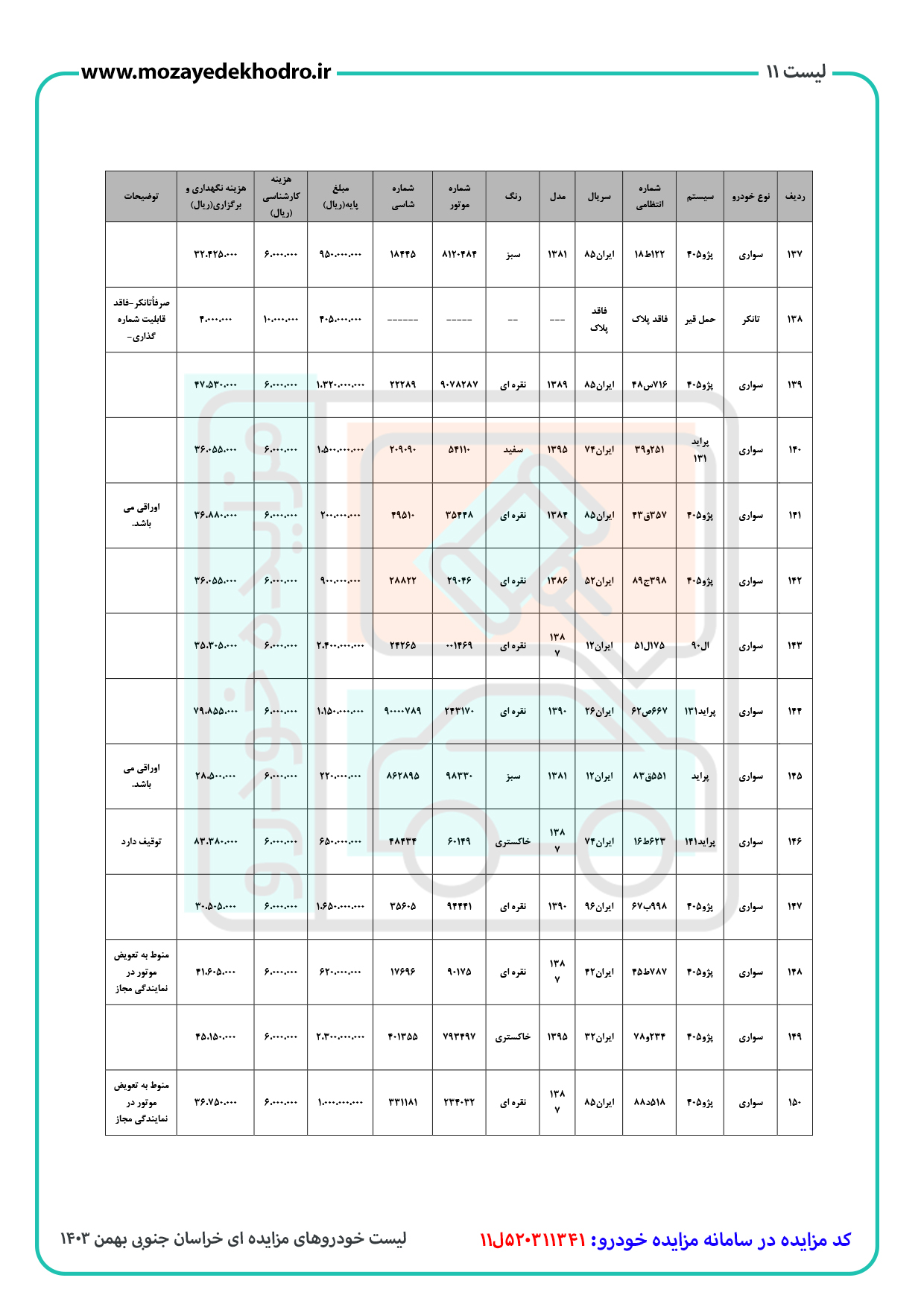 لیست ۱۱ www.mozayedekhodro.ir

| ردیف | نوع خودرو | سیستم | شماره انتظامی | سریال | مدل | رنگ | شماره موتور | شماره شاسی | مبلغ پایه(ریال) | هزینه کارشناسی (ریال) | هزینه نگهداری و برگزاری(ریال) | توضیحات |
|---|---|---|---|---|---|---|---|---|---|---|---|---|
| ۱۳۷ | سواری | پژو۴۰۵ | ۱۲۲ط۱۸ | ایران۸۵ | ۱۳۸۱ | سبز | ۸۱۲۰۴۸۴ | ۱۸۴۴۵ | ۹۵۰.۰۰۰.۰۰۰ | ۶.۰۰۰.۰۰۰ | ۳۲.۴۲۵.۰۰۰ | |
| ۱۳۸ | تانکر | حمل قیر | فاقد پلاک | فاقد پلاک | --- | -- | ----- | ------ | ۴۰۵.۰۰۰.۰۰۰ | ۱۰.۰۰۰.۰۰۰ | ۴.۰۰۰.۰۰۰ | صرفاًتانکر-فاقد قابلیت شماره گذاری- |
| ۱۳۹ | سواری | پژو۴۰۵ | ۷۱۶س۴۸ | ایران۸۵ | ۱۳۸۹ | نقره ای | ۹۰۷۸۲۸۷ | ۲۲۲۸۹ | ۱.۳۲۰.۰۰۰.۰۰۰ | ۶.۰۰۰.۰۰۰ | ۴۷.۵۳۰.۰۰۰ | |
| ۱۴۰ | سواری | پراید ۱۳۱ | ۲۵۱و۳۹ | ایران۷۴ | ۱۳۹۵ | سفید | ۵۴۱۱۰ | ۲۰۹۰۹۰ | ۱.۵۰۰.۰۰۰.۰۰۰ | ۶.۰۰۰.۰۰۰ | ۳۶.۰۵۵.۰۰۰ | |
| ۱۴۱ | سواری | پژو۴۰۵ | ۳۵۷ق۴۳ | ایران۸۵ | ۱۳۸۴ | نقره ای | ۳۵۴۴۸ | ۴۹۵۱۰ | ۲۰۰.۰۰۰.۰۰۰ | ۶.۰۰۰.۰۰۰ | ۳۶.۸۸۰.۰۰۰ | اوراقی می باشد. |
| ۱۴۲ | سواری | پژو۴۰۵ | ۳۹۸ج۸۹ | ایران۵۲ | ۱۳۸۶ | نقره ای | ۲۹۰۴۶ | ۲۸۸۲۲ | ۹۰۰.۰۰۰.۰۰۰ | ۶.۰۰۰.۰۰۰ | ۳۶.۰۵۵.۰۰۰ | |
| ۱۴۳ | سواری | ال۹۰ | ۱۷۵ل۵۱ | ایران۱۲ | ۱۳۸۷ | نقره ای | ۰۰۱۴۶۹ | ۲۴۲۶۵ | ۲.۴۰۰.۰۰۰.۰۰۰ | ۶.۰۰۰.۰۰۰ | ۳۵.۳۰۵.۰۰۰ | |
| ۱۴۴ | سواری | پراید۱۳۱ | ۶۶۷ص۶۲ | ایران۲۶ | ۱۳۹۰ | نقره ای | ۲۴۳۱۷۰ | ۹۰۰۰۰۷۸۹ | ۱.۱۵۰.۰۰۰.۰۰۰ | ۶.۰۰۰.۰۰۰ | ۷۹.۸۵۵.۰۰۰ | |
| ۱۴۵ | سواری | پراید | ۵۵۱ق۸۳ | ایران۱۲ | ۱۳۸۱ | سبز | ۹۸۳۳۰ | ۸۶۲۸۹۵ | ۲۲۰.۰۰۰.۰۰۰ | ۶.۰۰۰.۰۰۰ | ۲۸.۵۰۰.۰۰۰ | اوراقی می باشد. |
| ۱۴۶ | سواری | پراید۱۴۱ | ۶۲۳ط۱۶ | ایران۷۴ | ۱۳۸۷ | خاکستری | ۶۰۱۴۹ | ۴۸۴۳۴ | ۶۵۰.۰۰۰.۰۰۰ | ۶.۰۰۰.۰۰۰ | ۸۳.۳۸۰.۰۰۰ | توقیف دارد |
| ۱۴۷ | سواری | پژو۴۰۵ | ۹۹۸ب۶۷ | ایران۹۶ | ۱۳۹۰ | نقره ای | ۹۴۴۴۱ | ۳۵۶۰۵ | ۱.۶۵۰.۰۰۰.۰۰۰ | ۶.۰۰۰.۰۰۰ | ۳۰.۵۰۵.۰۰۰ | |
| ۱۴۸ | سواری | پژو۴۰۵ | ۷۸۷ط۴۵ | ایران۴۲ | ۱۳۸۷ | نقره ای | ۹۰۱۷۵ | ۱۷۶۹۶ | ۶۲۰.۰۰۰.۰۰۰ | ۶.۰۰۰.۰۰۰ | ۴۱.۶۰۵.۰۰۰ | منوط به تعویض موتور در نمایندگی مجاز |
| ۱۴۹ | سواری | پژو۴۰۵ | ۲۳۴و۷۸ | ایران۳۲ | ۱۳۹۵ | خاکستری | ۷۹۳۴۹۷ | ۴۰۱۳۵۵ | ۲.۳۰۰.۰۰۰.۰۰۰ | ۶.۰۰۰.۰۰۰ | ۴۵.۱۵۰.۰۰۰ | |
| ۱۵۰ | سواری | پژو۴۰۵ | ۵۱۸د۸۸ | ایران۸۵ | ۱۳۸۷ | نقره ای | ۲۳۴۰۳۲ | ۳۳۱۱۸۱ | ۱.۰۰۰.۰۰۰.۰۰۰ | ۶.۰۰۰.۰۰۰ | ۳۶.۷۵۰.۰۰۰ | منوط به تعویض موتور در نمایندگی مجاز |

کد مزایده در سامانه مزایده خودرو: ۱۱ل۵۲۰۳۱۱۳۴۱
لیست خودروهای مزایده ای خراسان جنوبی بهمن ۱۴۰۳